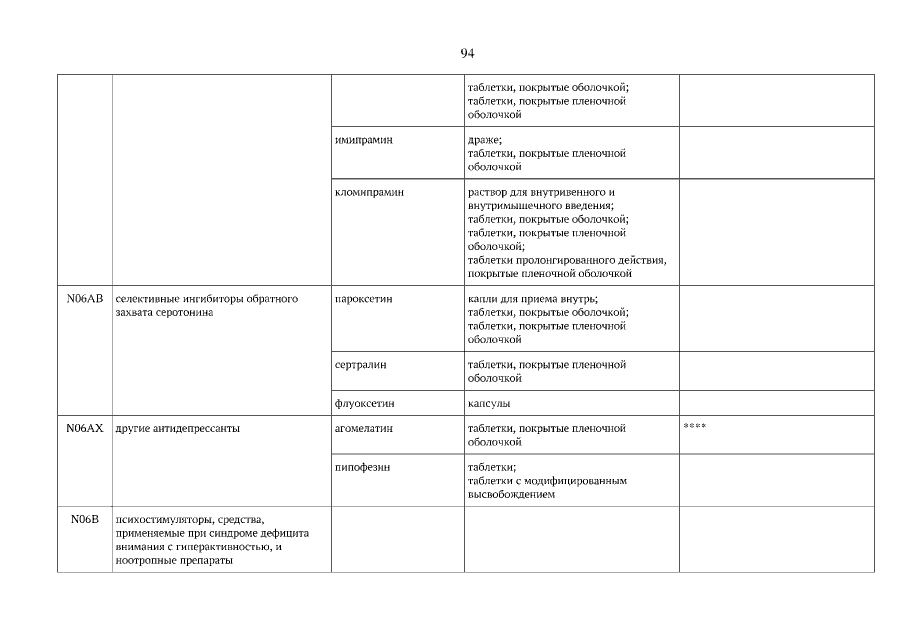 94

| | | | | |
|---|---|---|---|---|
| | | | таблетки, покрытые оболочкой; таблетки, покрытые пленочной оболочкой | |
| | | имипрамин | драже; таблетки, покрытые пленочной оболочкой | |
| | | кломипрамин | раствор для внутривенного и внутримышечного введения; таблетки, покрытые оболочкой; таблетки, покрытые пленочной оболочкой; таблетки пролонгированного действия, покрытые пленочной оболочкой | |
| N06AB | селективные ингибиторы обратного захвата серотонина | пароксетин | капли для приема внутрь; таблетки, покрытые оболочкой; таблетки, покрытые пленочной оболочкой | |
| | | сертралин | таблетки, покрытые пленочной оболочкой | |
| | | флуоксетин | капсулы | |
| N06AX | другие антидепрессанты | агомелатин | таблетки, покрытые пленочной оболочкой | **** |
| | | пипофезин | таблетки; таблетки с модифицированным высвобождением | |
| N06B | психостимуляторы, средства, применяемые при синдроме дефицита внимания с гиперактивностью, и ноотропные препараты | | | |